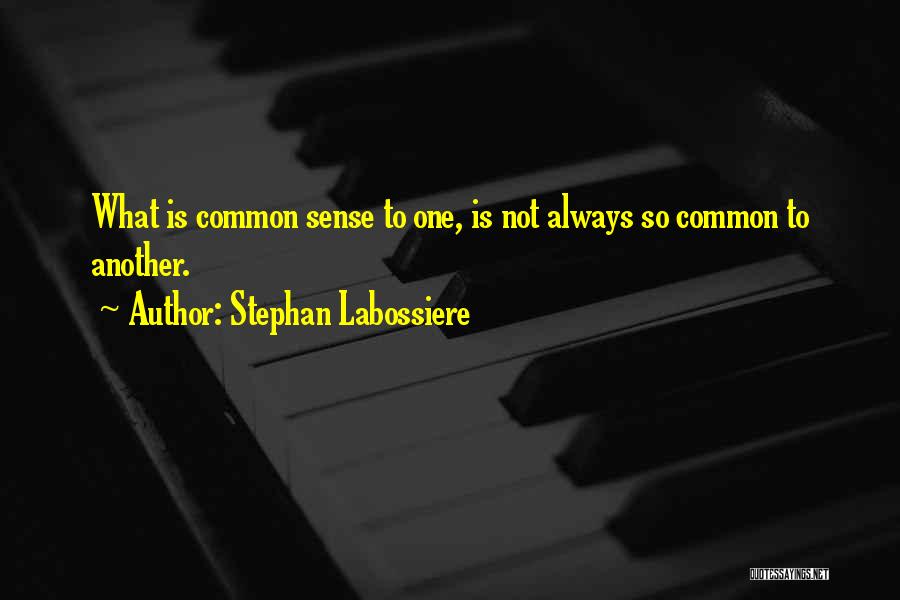 What is common sense to one, is not always so common to another.

~ Author: Stephan Labossiere

QUOTESSAYINGS.NET